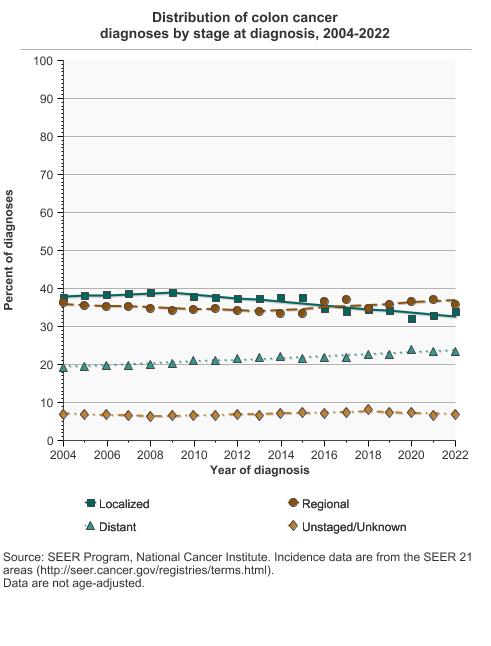 Distribution of colon cancer diagnoses by stage at diagnosis, 2004-2022

Percent of diagnoses

100
90
80
70
60
50
40
30
20
10
0

2004 2006 2008 2010 2012 2014 2016 2018 2020 2022

Year of diagnosis

Localized
Regional
Distant
Unstaged/Unknown

Source: SEER Program, National Cancer Institute. Incidence data are from the SEER 21 areas (http://seer.cancer.gov/registries/terms.html).
Data are not age-adjusted.